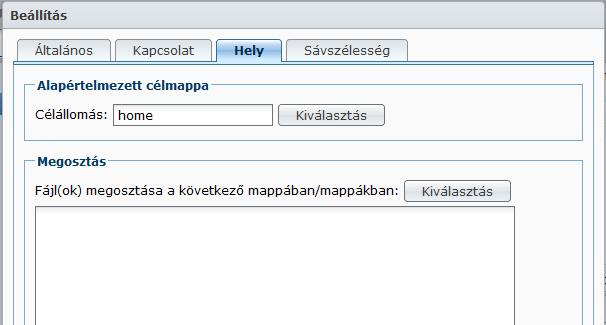 Beállítás

Általános
Kapcsolat
Hely
Sávszélesség

Alapértelmezett célmappa

Célállomás: home
Kiválasztás

Megosztás

Fájl(ok) megosztása a következő mappában/mappákban:
Kiválasztás